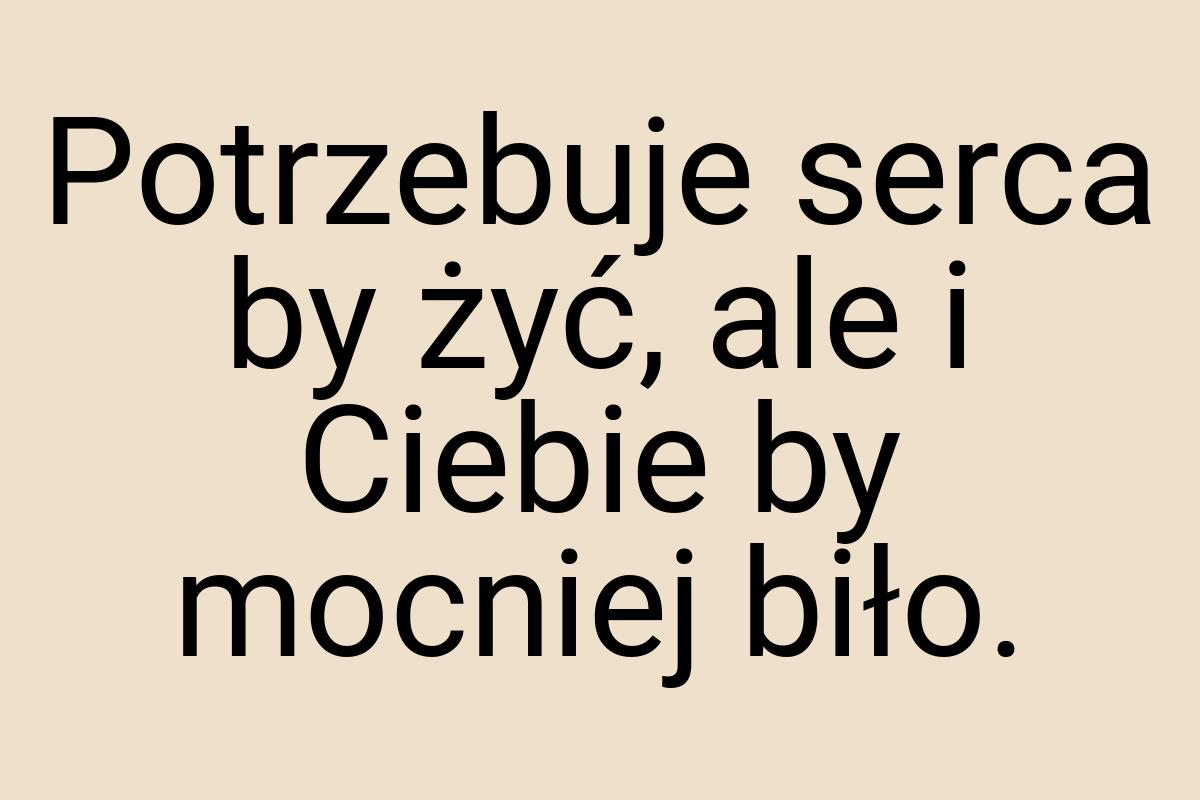 Potrzebuje serca by żyć, ale i Ciebie by mocniej biło.